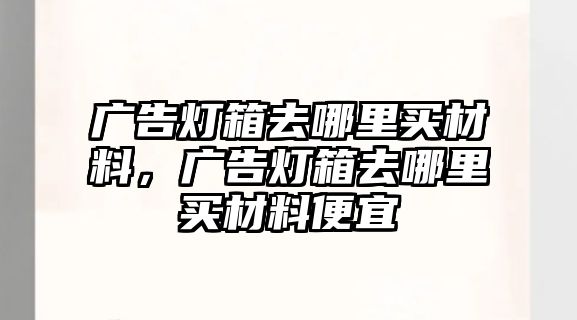 广告灯箱去哪里买材料，广告灯箱去哪里买材料便宜